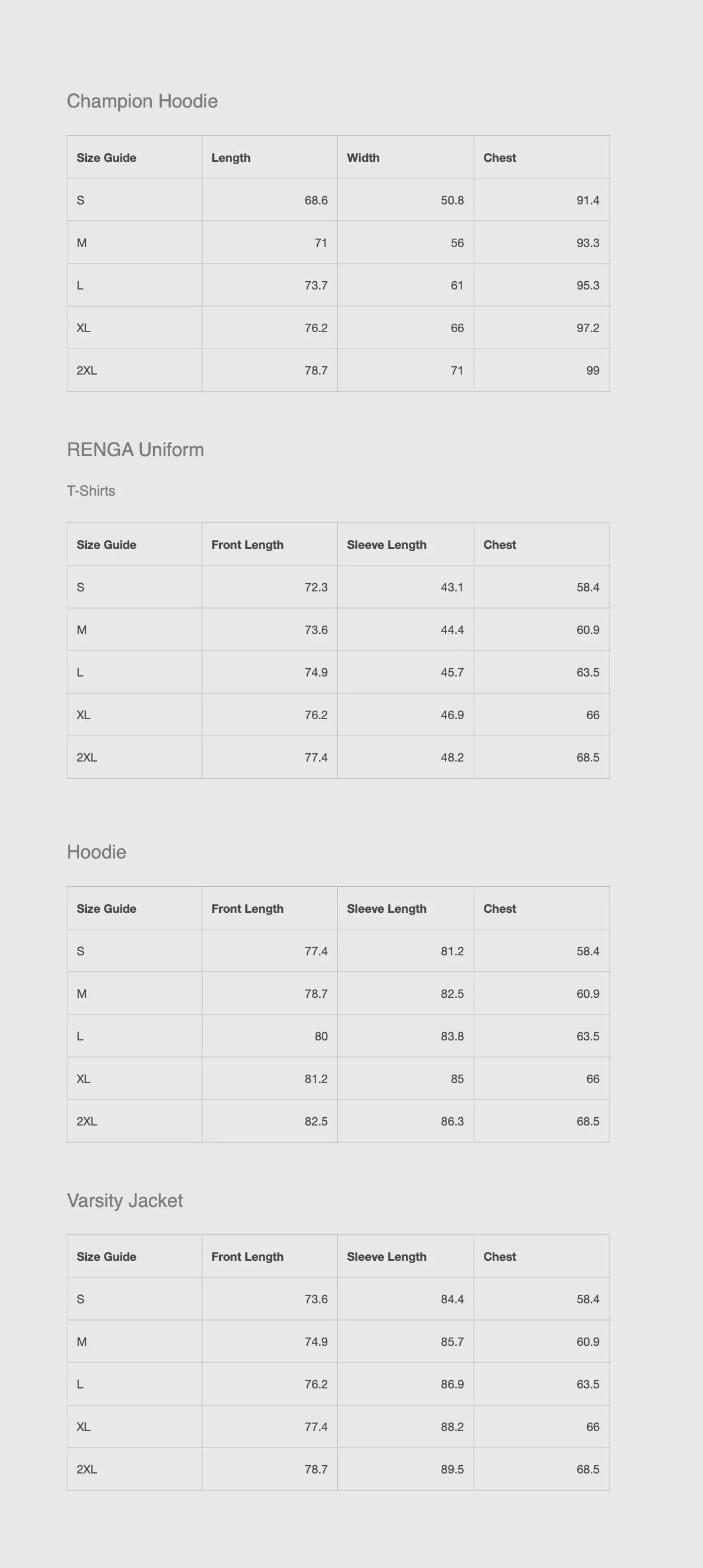 Champion Hoodie

| Size Guide | Length | Width | Chest |
|---|---|---|---|
| S | 68.6 | 50.8 | 91.4 |
| M | 71 | 56 | 93.3 |
| L | 73.7 | 61 | 95.3 |
| XL | 76.2 | 66 | 97.2 |
| 2XL | 78.7 | 71 | 99 |

RENGA Uniform

T-Shirts

| Size Guide | Front Length | Sleeve Length | Chest |
|---|---|---|---|
| S | 72.3 | 43.1 | 58.4 |
| M | 73.6 | 44.4 | 60.9 |
| L | 74.9 | 45.7 | 63.5 |
| XL | 76.2 | 46.9 | 66 |
| 2XL | 77.4 | 48.2 | 68.5 |

Hoodie

| Size Guide | Front Length | Sleeve Length | Chest |
|---|---|---|---|
| S | 77.4 | 81.2 | 58.4 |
| M | 78.7 | 82.5 | 60.9 |
| L | 80 | 83.8 | 63.5 |
| XL | 81.2 | 85 | 66 |
| 2XL | 82.5 | 86.3 | 68.5 |

Varsity Jacket

| Size Guide | Front Length | Sleeve Length | Chest |
|---|---|---|---|
| S | 73.6 | 84.4 | 58.4 |
| M | 74.9 | 85.7 | 60.9 |
| L | 76.2 | 86.9 | 63.5 |
| XL | 77.4 | 88.2 | 66 |
| 2XL | 78.7 | 89.5 | 68.5 |